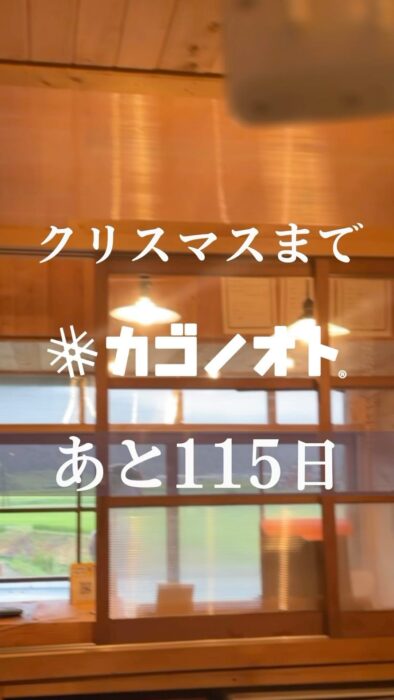 クリスマスまで

カゴノオト®

あと115日